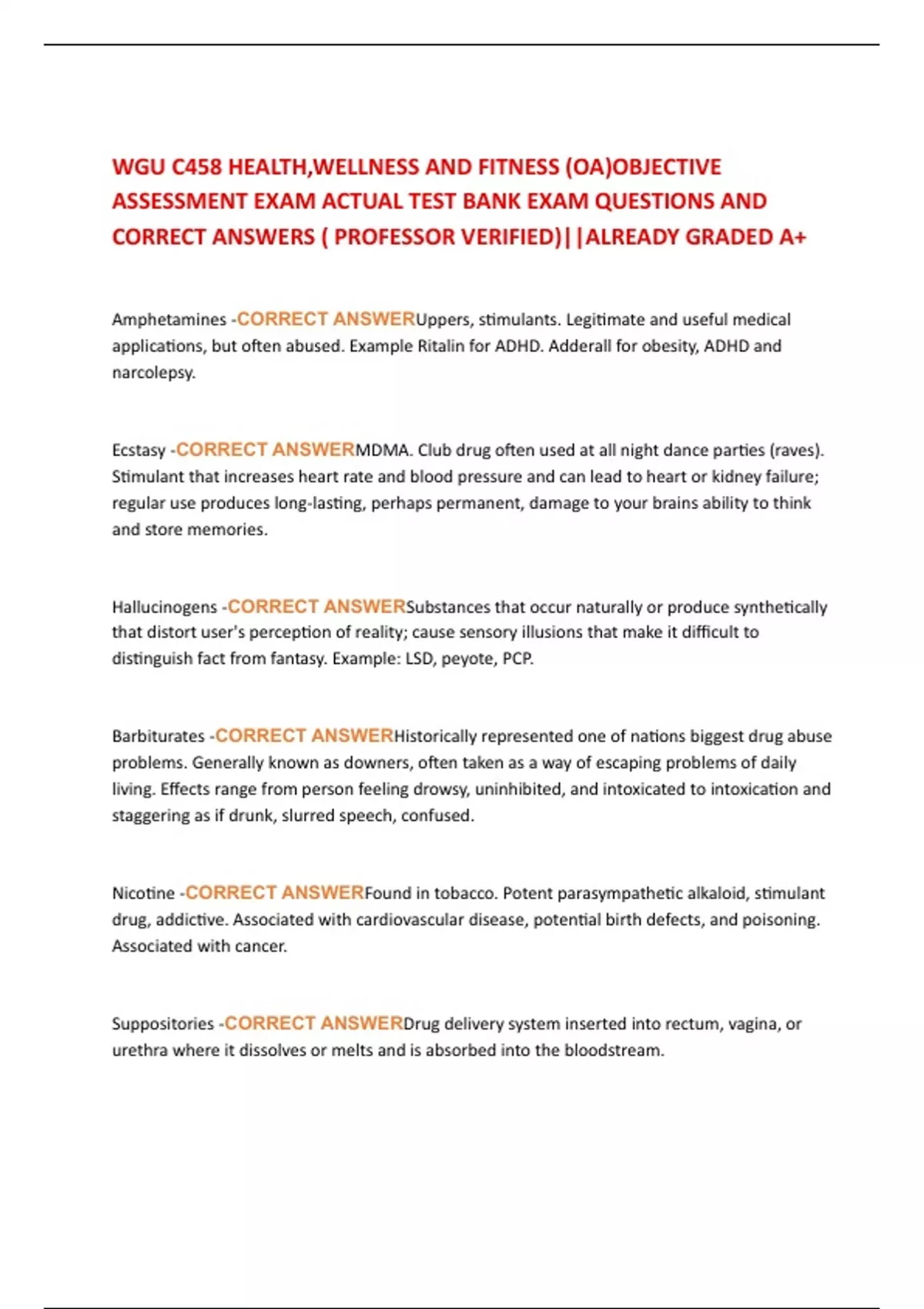 WGU C458 HEALTH,WELLNESS AND FITNESS (OA)OBJECTIVE ASSESSMENT EXAM ACTUAL TEST BANK EXAM QUESTIONS AND CORRECT ANSWERS ( PROFESSOR VERIFIED)||ALREADY GRADED A+

Amphetamines -CORRECT ANSWERUppers, stimulants. Legitimate and useful medical applications, but often abused. Example Ritalin for ADHD. Adderall for obesity, ADHD and narcolepsy.

Ecstasy -CORRECT ANSWERMDMA. Club drug often used at all night dance parties (raves). Stimulant that increases heart rate and blood pressure and can lead to heart or kidney failure; regular use produces long-lasting, perhaps permanent, damage to your brains ability to think and store memories.

Hallucinogens -CORRECT ANSWERSubstances that occur naturally or produce synthetically that distort user's perception of reality; cause sensory illusions that make it difficult to distinguish fact from fantasy. Example: LSD, peyote, PCP.

Barbiturates -CORRECT ANSWERHistorically represented one of nations biggest drug abuse problems. Generally known as downers, often taken as a way of escaping problems of daily living. Effects range from person feeling drowsy, uninhibited, and intoxicated to intoxication and staggering as if drunk, slurred speech, confused.

Nicotine -CORRECT ANSWERFound in tobacco. Potent parasympathetic alkaloid, stimulant drug, addictive. Associated with cardiovascular disease, potential birth defects, and poisoning. Associated with cancer.

Suppositories -CORRECT ANSWERDrug delivery system inserted into rectum, vagina, or urethra where it dissolves or melts and is absorbed into the bloodstream.